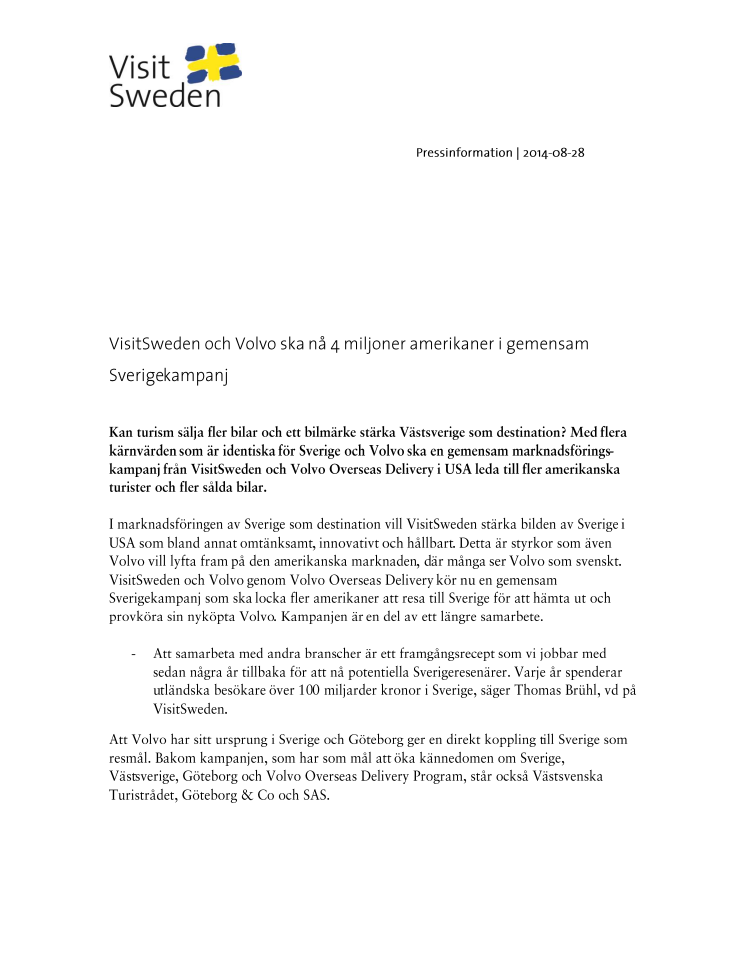 Visit Sweden

Pressinformation | 2014-08-28

VisitSweden och Volvo ska nå 4 miljoner amerikaner i gemensam Sverigekampanj

Kan turism sälja fler bilar och ett bilmärke stärka Västsverige som destination? Med flera kärnvärden som är identiska för Sverige och Volvo ska en gemensam marknadsföringskampanj från VisitSweden och Volvo Overseas Delivery i USA leda till fler amerikanska turister och fler sålda bilar.

I marknadsföringen av Sverige som destination vill VisitSweden stärka bilden av Sverige i USA som bland annat omtänksamt, innovativt och hållbart. Detta är styrkor som även Volvo vill lyfta fram på den amerikanska marknaden, där många ser Volvo som svenskt. VisitSweden och Volvo genom Volvo Overseas Delivery kör nu en gemensam Sverigekampanj som ska locka fler amerikaner att resa till Sverige för att hämta ut och provköra sin nyköpta Volvo. Kampanjen är en del av ett längre samarbete.

- Att samarbeta med andra branscher är ett framgångsrecept som vi jobbar med sedan några år tillbaka för att nå potentiella Sverigeresenärer. Varje år spenderar utländska besökare över 100 miljarder kronor i Sverige, säger Thomas Brühl, vd på VisitSweden.

Att Volvo har sitt ursprung i Sverige och Göteborg ger en direkt koppling till Sverige som resmål. Bakom kampanjen, som har som mål att öka kännedomen om Sverige, Västsverige, Göteborg och Volvo Overseas Delivery Program, står också Västsvenska Turistrådet, Göteborg & Co och SAS.